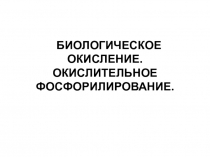 БИОЛОГИЧЕСКОЕ ОКИСЛЕНИЕ. ОКИСЛИТЕЛЬНОЕ ФОСФОРИЛИРОВАНИЕ.